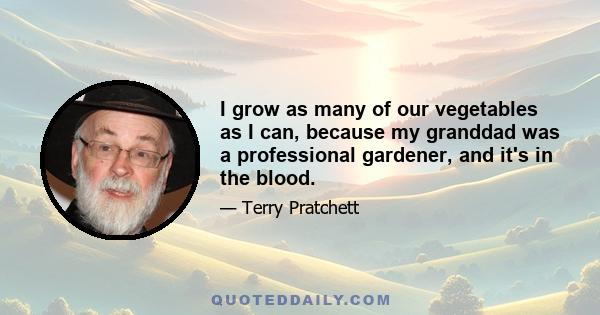 I grow as many of our vegetables as I can, because my granddad was a professional gardener, and it's in the blood.

— Terry Pratchett

QUOTEDDAILY.COM